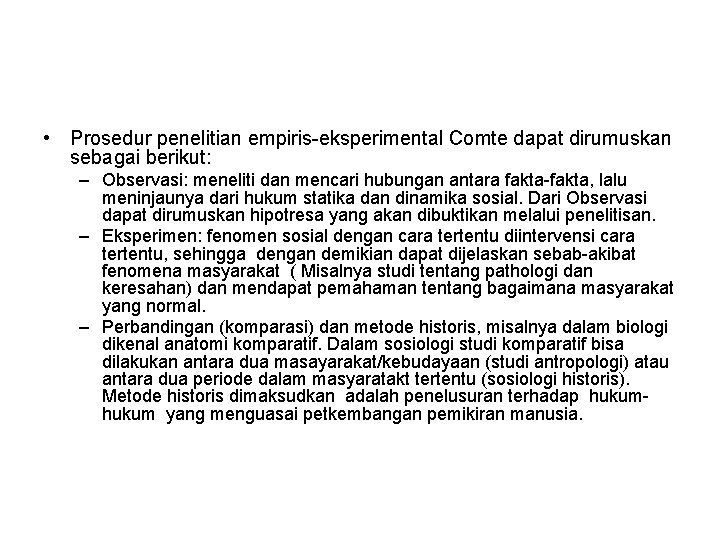 • Prosedur penelitian empiris-eksperimental Comte dapat dirumuskan sebagai berikut:

– Observasi: meneliti dan mencari hubungan antara fakta-fakta, lalu meninjaunya dari hukum statika dan dinamika sosial. Dari Observasi dapat dirumuskan hipotresa yang akan dibuktikan melalui penelitisan.

– Eksperimen: fenomen sosial dengan cara tertentu diintervensi cara tertentu, sehingga dengan demikian dapat dijelaskan sebab-akibat fenomena masyarakat ( Misalnya studi tentang pathologi dan keresahan) dan mendapat pemahaman tentang bagaimana masyarakat yang normal.

– Perbandingan (komparasi) dan metode historis, misalnya dalam biologi dikenal anatomi komparatif. Dalam sosiologi studi komparatif bisa dilakukan antara dua masayarakat/kebudayaan (studi antropologi) atau antara dua periode dalam masyaratakt tertentu (sosiologi historis). Metode historis dimaksudkan adalah penelusuran terhadap hukum-hukum yang menguasai petkembangan pemikiran manusia.